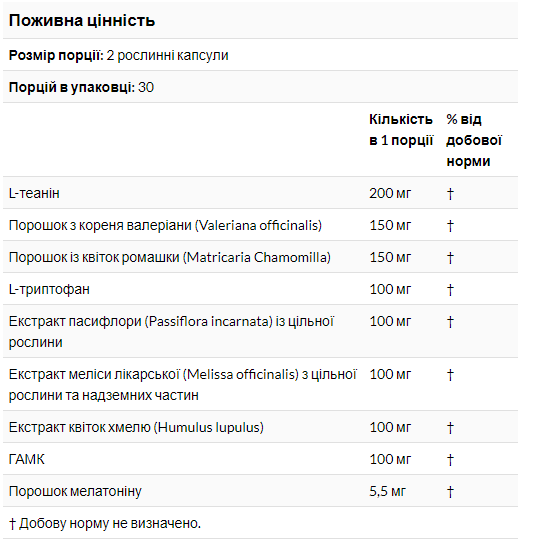 Поживна цінність

Розмір порції: 2 рослинні капсули

Порцій в упаковці: 30

| | Кількість в 1 порції | % від добової норми |
|---|---|---|
| L-теанін | 200 мг | † |
| Порошок з кореня валеріани (Valeriana officinalis) | 150 мг | † |
| Порошок із квіток ромашки (Matricaria Chamomilla) | 150 мг | † |
| L-триптофан | 100 мг | † |
| Екстракт пасифлори (Passiflora incarnata) із цільної рослини | 100 мг | † |
| Екстракт меліси лікарської (Melissa officinalis) з цільної рослини та надземних частин | 100 мг | † |
| Екстракт квіток хмелю (Humulus lupulus) | 100 мг | † |
| ГАМК | 100 мг | † |
| Порошок мелатоніну | 5,5 мг | † |

† Добову норму не визначено.